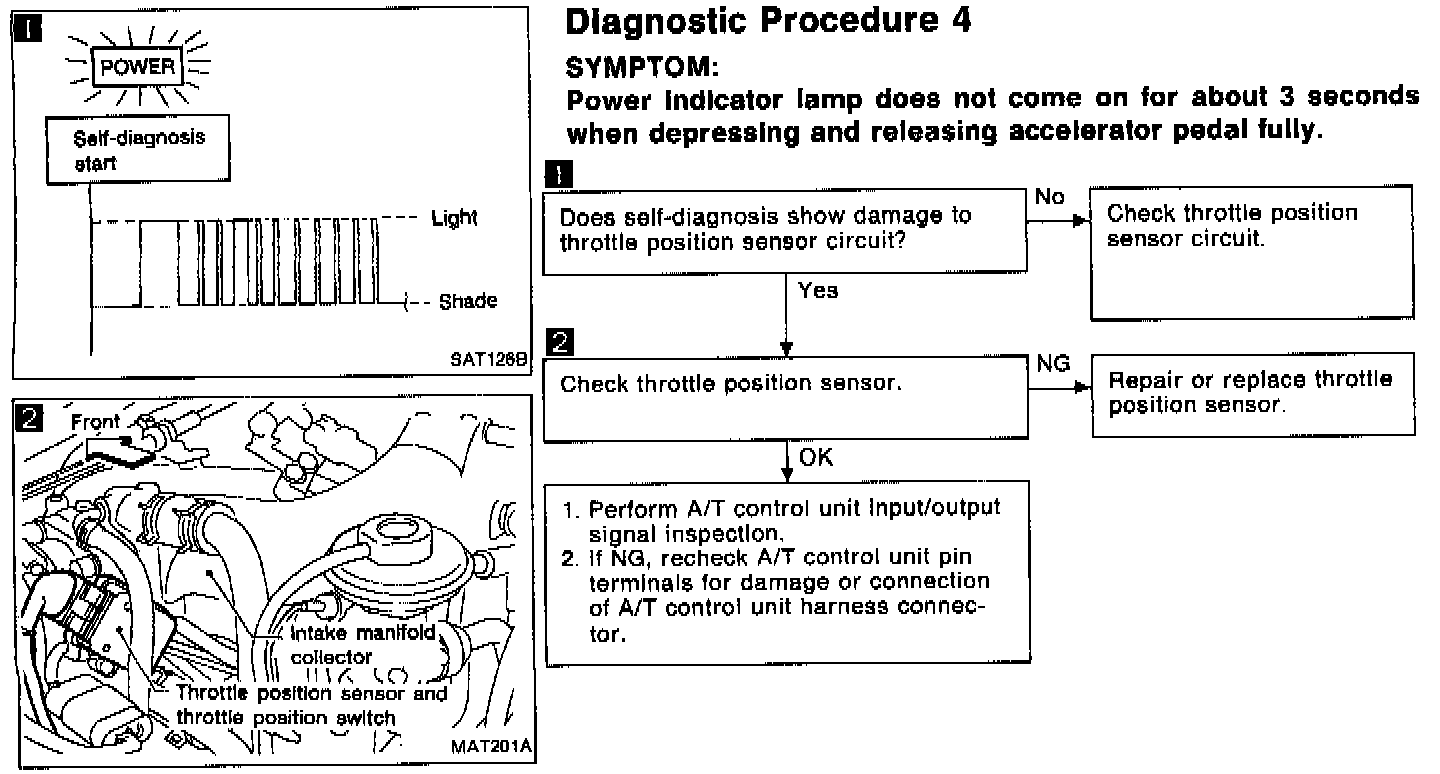 1

POWER

Self-diagnosis start

Light

Shade

SAT126B

2

Front

Intake manifold collector

Throttle position sensor and throttle position switch

MAT201A

Diagnostic Procedure 4

SYMPTOM:

Power indicator lamp does not come on for about 3 seconds when depressing and releasing accelerator pedal fully.

1

Does self-diagnosis show damage to throttle position sensor circuit?

No

Check throttle position sensor circuit.

Yes

2

Check throttle position sensor.

NG

Repair or replace throttle position sensor.

OK

1. Perform A/T control unit input/output signal inspection.
2. If NG, recheck A/T control unit pin terminals for damage or connection of A/T control unit harness connector.